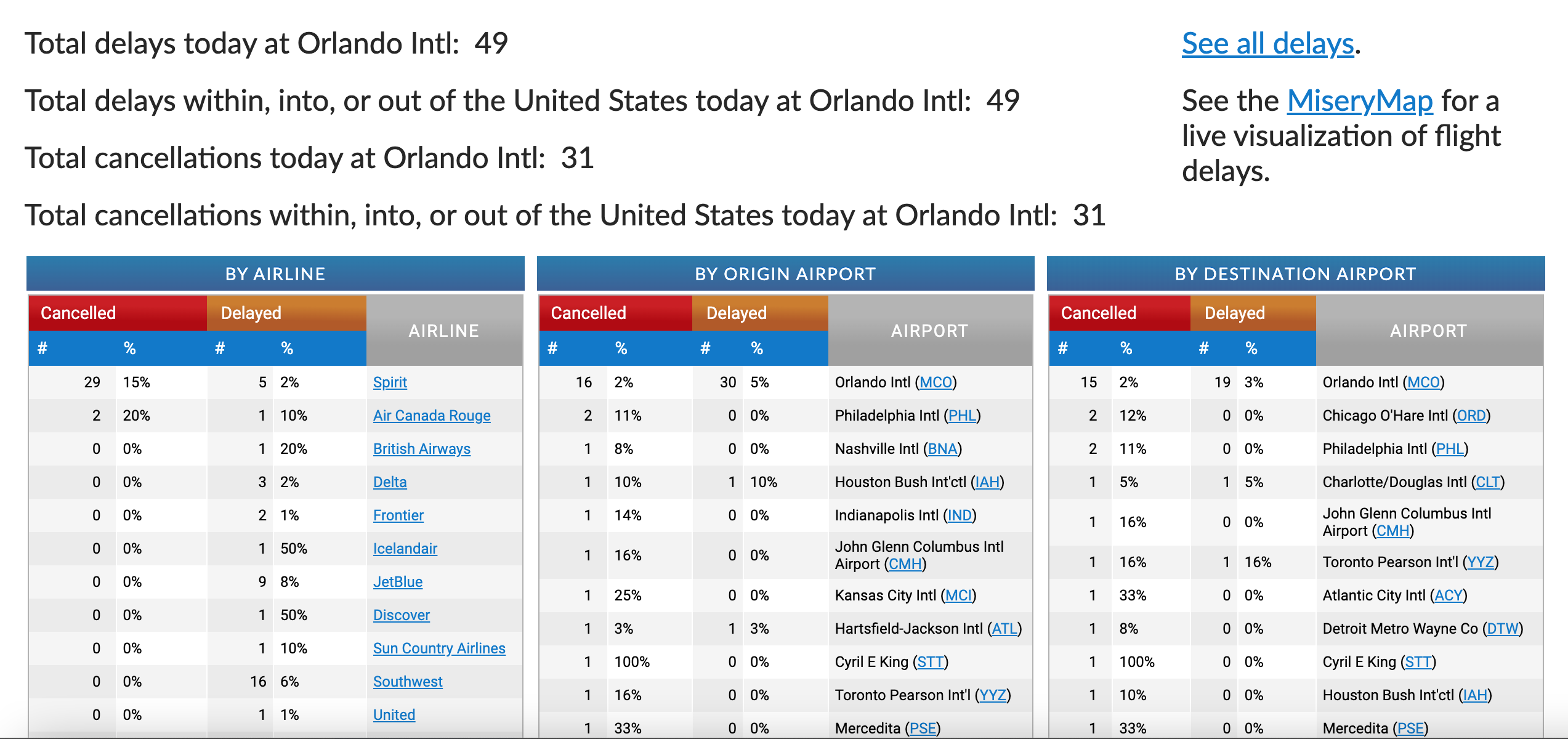 Total delays today at Orlando Intl: 49

Total delays within, into, or out of the United States today at Orlando Intl: 49

Total cancellations today at Orlando Intl: 31

Total cancellations within, into, or out of the United States today at Orlando Intl: 31

See all delays.

See the MiseryMap for a live visualization of flight delays.

BY AIRLINE

| Cancelled # | Cancelled % | Delayed # | Delayed % | AIRLINE |
|---|---|---|---|---|
| 29 | 15% | 5 | 2% | Spirit |
| 2 | 20% | 1 | 10% | Air Canada Rouge |
| 0 | 0% | 1 | 20% | British Airways |
| 0 | 0% | 3 | 2% | Delta |
| 0 | 0% | 2 | 1% | Frontier |
| 0 | 0% | 1 | 50% | Icelandair |
| 0 | 0% | 9 | 8% | JetBlue |
| 0 | 0% | 1 | 50% | Discover |
| 0 | 0% | 1 | 10% | Sun Country Airlines |
| 0 | 0% | 16 | 6% | Southwest |
| 0 | 0% | 1 | 1% | United |

BY ORIGIN AIRPORT

| Cancelled # | Cancelled % | Delayed # | Delayed % | AIRPORT |
|---|---|---|---|---|
| 16 | 2% | 30 | 5% | Orlando Intl (MCO) |
| 2 | 11% | 0 | 0% | Philadelphia Intl (PHL) |
| 1 | 8% | 0 | 0% | Nashville Intl (BNA) |
| 1 | 10% | 1 | 10% | Houston Bush Int'ctl (IAH) |
| 1 | 14% | 0 | 0% | Indianapolis Intl (IND) |
| 1 | 16% | 0 | 0% | John Glenn Columbus Intl Airport (CMH) |
| 1 | 25% | 0 | 0% | Kansas City Intl (MCI) |
| 1 | 3% | 1 | 3% | Hartsfield-Jackson Intl (ATL) |
| 1 | 100% | 0 | 0% | Cyril E King (STT) |
| 1 | 16% | 0 | 0% | Toronto Pearson Int'l (YYZ) |
| 1 | 33% | 0 | 0% | Mercedita (PSE) |

BY DESTINATION AIRPORT

| Cancelled # | Cancelled % | Delayed # | Delayed % | AIRPORT |
|---|---|---|---|---|
| 15 | 2% | 19 | 3% | Orlando Intl (MCO) |
| 2 | 12% | 0 | 0% | Chicago O'Hare Intl (ORD) |
| 2 | 11% | 0 | 0% | Philadelphia Intl (PHL) |
| 1 | 5% | 1 | 5% | Charlotte/Douglas Intl (CLT) |
| 1 | 16% | 0 | 0% | John Glenn Columbus Intl Airport (CMH) |
| 1 | 16% | 1 | 16% | Toronto Pearson Int'l (YYZ) |
| 1 | 33% | 0 | 0% | Atlantic City Intl (ACY) |
| 1 | 8% | 0 | 0% | Detroit Metro Wayne Co (DTW) |
| 1 | 100% | 0 | 0% | Cyril E King (STT) |
| 1 | 10% | 0 | 0% | Houston Bush Int'ctl (IAH) |
| 1 | 33% | 0 | 0% | Mercedita (PSE) |